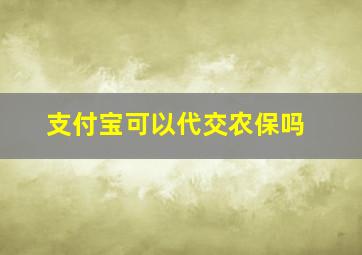 支付宝可以代交农保吗